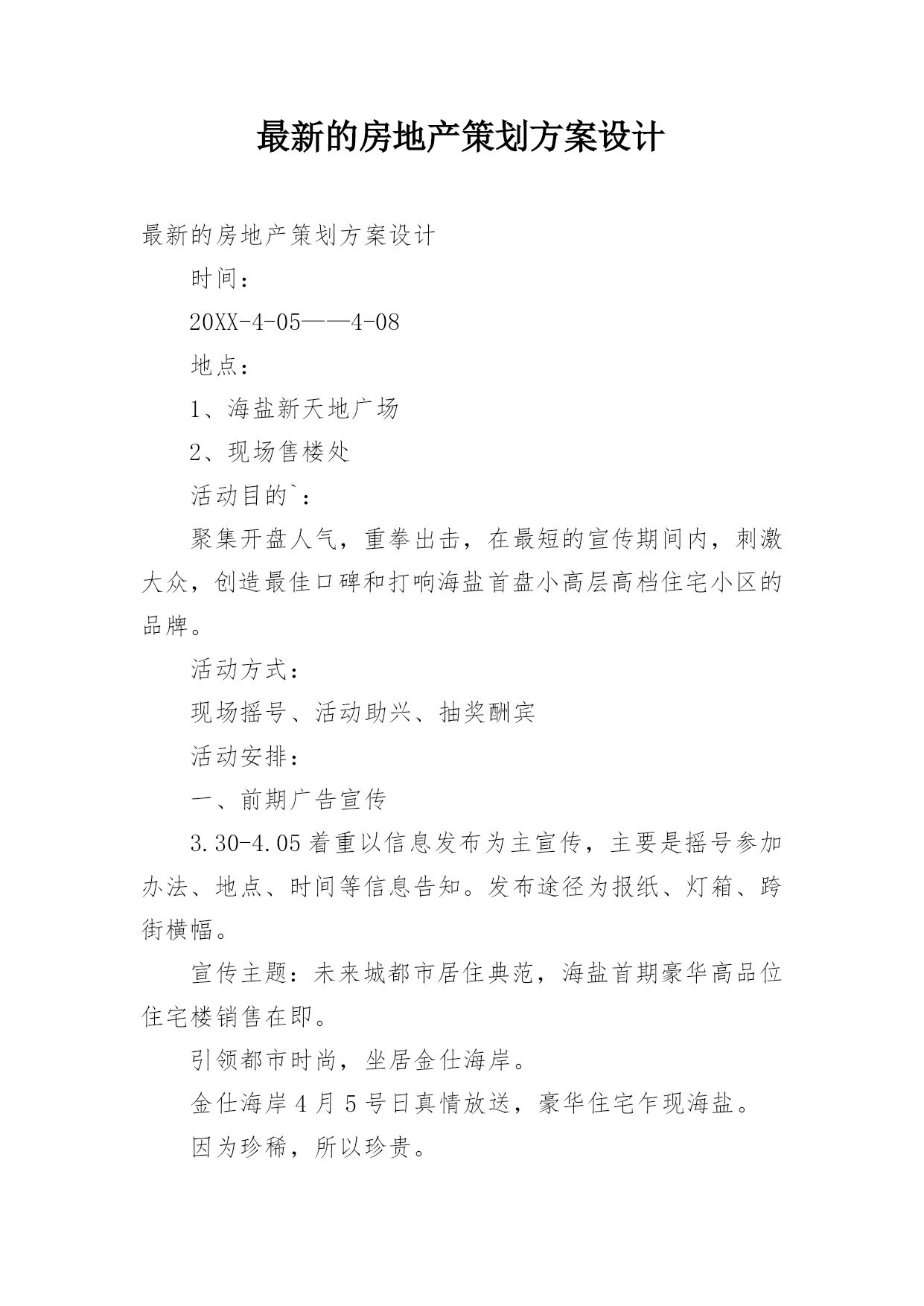 最新的房地产策划方案设计

最新的房地产策划方案设计

时间：

20XX-4-05——4-08

地点：

1、海盐新天地广场

2、现场售楼处

活动目的`：

聚集开盘人气，重拳出击，在最短的宣传期间内，刺激大众，创造最佳口碑和打响海盐首盘小高层高档住宅小区的品牌。

活动方式：

现场摇号、活动助兴、抽奖酬宾

活动安排：

一、前期广告宣传

3.30-4.05着重以信息发布为主宣传，主要是摇号参加办法、地点、时间等信息告知。发布途径为报纸、灯箱、跨街横幅。

宣传主题：未来城都市居住典范，海盐首期豪华高品位住宅楼销售在即。

引领都市时尚，坐居金仕海岸。

金仕海岸4月5号日真情放送，豪华住宅乍现海盐。

因为珍稀，所以珍贵。